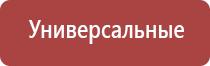 Универсальные